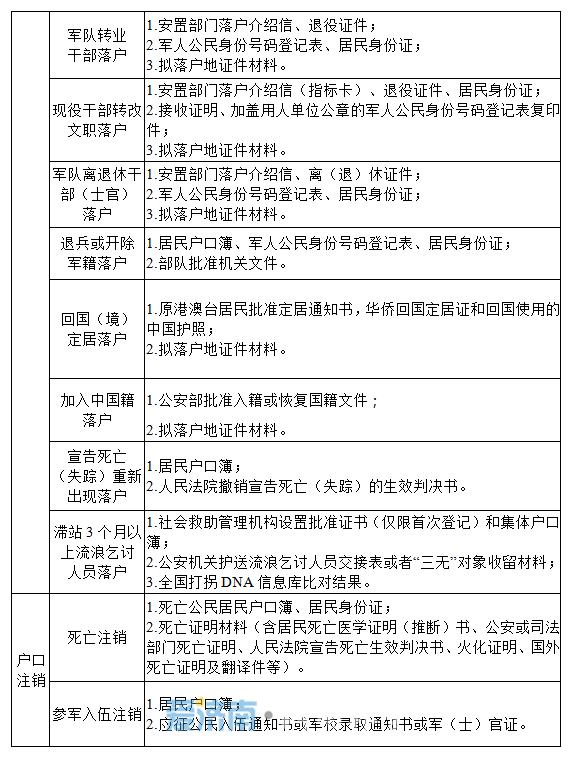 |  |  |  |
|---|---|---|
|  | 军队转业干部落户 | 1.安置部门落户介绍信、退役证件；<br>2.军人公民身份号码登记表、居民身份证；<br>3.拟落户地证件材料。 |
|  | 现役干部转改文职落户 | 1.安置部门落户介绍信（指标卡）、退役证件、居民身份证；<br>2.接收证明、加盖用人单位公章的军人公民身份号码登记表复印件；<br>3.拟落户地证件材料。 |
|  | 军队离退休干部（士官）落户 | 1.安置部门落户介绍信、离（退）休证件；<br>2.军人公民身份号码登记表、居民身份证；<br>3.拟落户地证件材料。 |
|  | 退兵或开除军籍落户 | 1.居民户口簿、军人公民身份号码登记表、居民身份证；<br>2.部队批准机关文件。 |
|  | 回国（境）定居落户 | 1.原港澳台居民批准定居通知书，华侨回国定居证和回国使用的中国护照；<br>2.拟落户地证件材料。 |
|  | 加入中国籍落户 | 1.公安部批准入籍或恢复国籍文件；<br>2.拟落户地证件材料。 |
|  | 宣告死亡（失踪）重新出现落户 | 1.居民户口簿；<br>2.人民法院撤销宣告死亡（失踪）的生效判决书。 |
|  | 滞站 3 个月以上流浪乞讨人员落户 | 1.社会救助管理机构设置批准证书（仅限首次登记）和集体户口簿；<br>2.公安机关护送流浪乞讨人员交接表或者“三无”对象收留材料；<br>3.全国打拐 DNA 信息库比对结果。 |
| 户口注销 | 死亡注销 | 1.死亡公民居民户口簿、居民身份证；<br>2.死亡证明材料（含居民死亡医学证明（推断）书、公安或司法部门死亡证明、人民法院宣告死亡生效判决书、火化证明、国外死亡证明及翻译件等）。 |
|  | 参军入伍注销 | 1.居民户口簿；<br>2.应征公民入伍通知书或军校录取通知书或军（士）官证。 |